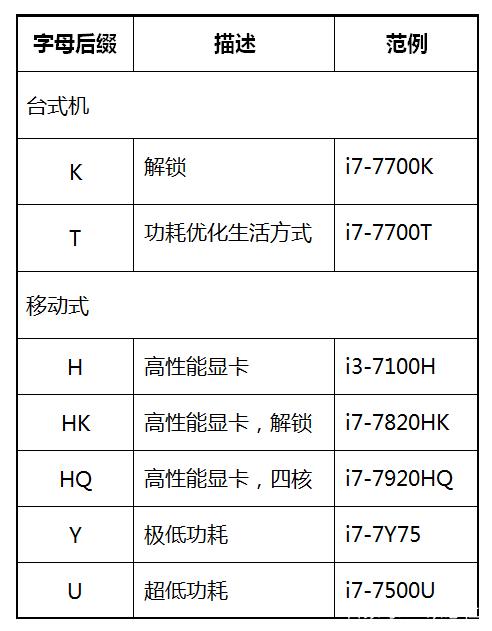 | 字母后缀 | 描述 | 范例 |
|---|---|---|
| 台式机 | | |
| K | 解锁 | i7-7700K |
| T | 功耗优化生活方式 | i7-7700T |
| 移动式 | | |
| H | 高性能显卡 | i3-7100H |
| HK | 高性能显卡，解锁 | i7-7820HK |
| HQ | 高性能显卡，四核 | i7-7920HQ |
| Y | 极低功耗 | i7-7Y75 |
| U | 超低功耗 | i7-7500U |